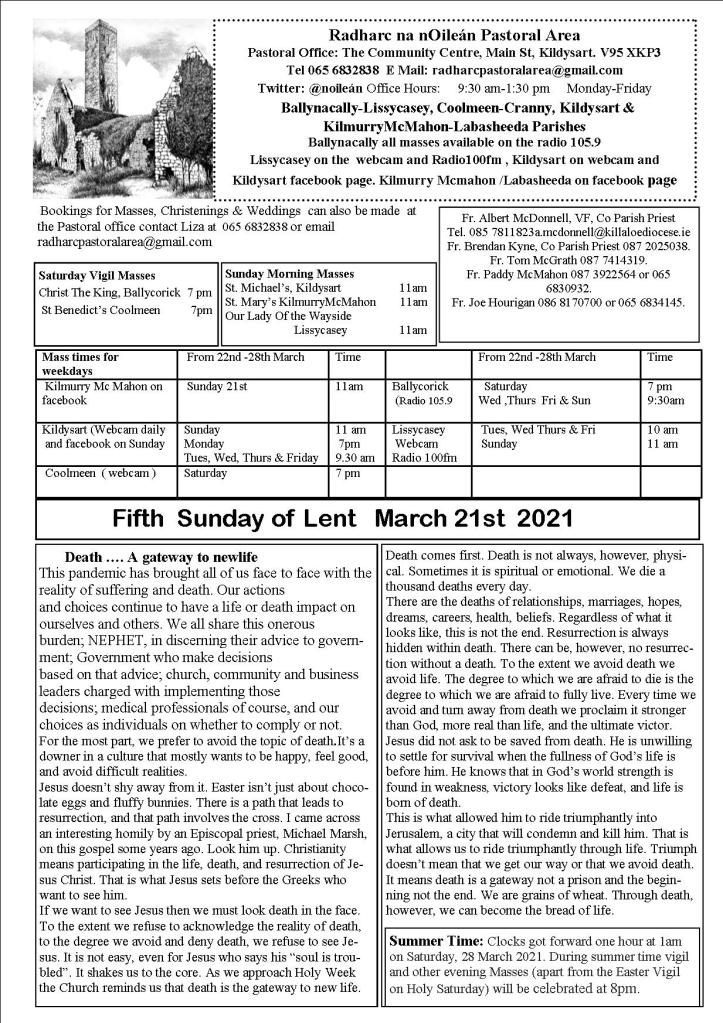 Radharc na nOileán Pastoral Area
Pastoral Office: The Community Centre, Main St, Kildysart. V95 XKP3
Tel 065 6832838 E Mail: radharcpastoralarea@gmail.com
Twitter: @noileán Office Hours: 9:30 am-1:30 pm Monday-Friday
Ballynacally-Lissycasey, Coolmeen-Cranny, Kildysart & KilmurryMcMahon-Labasheeda Parishes
Ballynacally all masses available on the radio 105.9
Lissycasey on the webcam and Radio100fm , Kildysart on webcam and Kildysart facebook page. Kilmurry Mcmahon /Labasheeda on facebook page

Bookings for Masses, Christenings & Weddings can also be made at the Pastoral office contact Liza at 065 6832838 or email radharcpastoralarea@gmail.com

Fr. Albert McDonnell, VF, Co Parish Priest
Tel. 085 7811823a.mcdonnell@killaloediocese.ie
Fr. Brendan Kyne, Co Parish Priest 087 2025038.
Fr. Tom McGrath 087 7414319.
Fr. Paddy McMahon 087 3922564 or 065 6830932.
Fr. Joe Hourigan 086 8170700 or 065 6834145.

Saturday Vigil Masses
Christ The King, Ballycorick 7 pm
St Benedict's Coolmeen 7pm

Sunday Morning Masses
St. Michael's, Kildysart 11am
St. Mary's KilmurryMcMahon 11am
Our Lady Of the Wayside Lissycasey 11am

| Mass times for weekdays | From 22nd -28th March | Time | | From 22nd -28th March | Time |
|---|---|---|---|---|---|
| Kilmurry Mc Mahon on facebook | Sunday 21st | 11am | Ballycorick (Radio 105.9 | Saturday Wed ,Thurs Fri & Sun | 7 pm 9:30am |
| Kildysart (Webcam daily and facebook on Sunday | Sunday Monday Tues, Wed, Thurs & Friday | 11 am 7pm 9.30 am | Lissycasey Webcam Radio 100fm | Tues, Wed Thurs & Fri Sunday | 10 am 11 am |
| Coolmeen ( webcam ) | Saturday | 7 pm | | | |

Fifth Sunday of Lent March 21st 2021

Death …. A gateway to newlife
This pandemic has brought all of us face to face with the reality of suffering and death. Our actions and choices continue to have a life or death impact on ourselves and others. We all share this onerous burden; NEPHET, in discerning their advice to government; Government who make decisions based on that advice; church, community and business leaders charged with implementing those decisions; medical professionals of course, and our choices as individuals on whether to comply or not.
For the most part, we prefer to avoid the topic of death.It's a downer in a culture that mostly wants to be happy, feel good, and avoid difficult realities.
Jesus doesn't shy away from it. Easter isn't just about chocolate eggs and fluffy bunnies. There is a path that leads to resurrection, and that path involves the cross. I came across an interesting homily by an Episcopal priest, Michael Marsh, on this gospel some years ago. Look him up. Christianity means participating in the life, death, and resurrection of Jesus Christ. That is what Jesus sets before the Greeks who want to see him.
If we want to see Jesus then we must look death in the face. To the extent we refuse to acknowledge the reality of death, to the degree we avoid and deny death, we refuse to see Jesus. It is not easy, even for Jesus who says his "soul is troubled". It shakes us to the core. As we approach Holy Week the Church reminds us that death is the gateway to new life.

Death comes first. Death is not always, however, physical. Sometimes it is spiritual or emotional. We die a thousand deaths every day.
There are the deaths of relationships, marriages, hopes, dreams, careers, health, beliefs. Regardless of what it looks like, this is not the end. Resurrection is always hidden within death. There can be, however, no resurrection without a death. To the extent we avoid death we avoid life. The degree to which we are afraid to die is the degree to which we are afraid to fully live. Every time we avoid and turn away from death we proclaim it stronger than God, more real than life, and the ultimate victor. Jesus did not ask to be saved from death. He is unwilling to settle for survival when the fullness of God's life is before him. He knows that in God's world strength is found in weakness, victory looks like defeat, and life is born of death.
This is what allowed him to ride triumphantly into Jerusalem, a city that will condemn and kill him. That is what allows us to ride triumphantly through life. Triumph doesn't mean that we get our way or that we avoid death. It means death is a gateway not a prison and the beginning not the end. We are grains of wheat. Through death, however, we can become the bread of life.

Summer Time: Clocks got forward one hour at 1am on Saturday, 28 March 2021. During summer time vigil and other evening Masses (apart from the Easter Vigil on Holy Saturday) will be celebrated at 8pm.